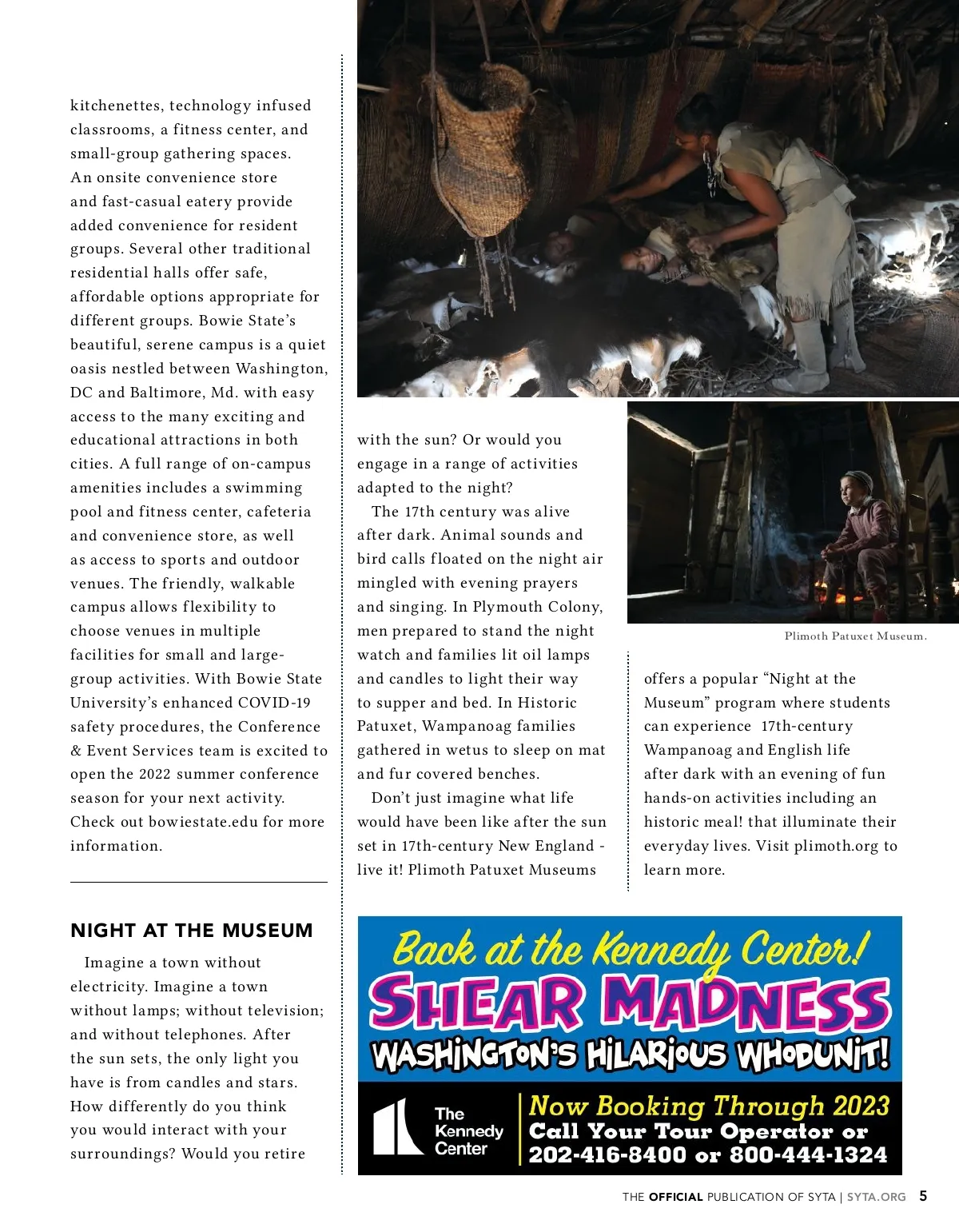 kitchenettes, technology infused classrooms, a fitness center, and small-group gathering spaces. An onsite convenience store and fast-casual eatery provide added convenience for resident groups. Several other traditional residential halls offer safe, affordable options appropriate for different groups. Bowie State's beautiful, serene campus is a quiet oasis nestled between Washington, DC and Baltimore, Md. with easy access to the many exciting and educational attractions in both cities. A full range of on-campus amenities includes a swimming pool and fitness center, cafeteria and convenience store, as well as access to sports and outdoor venues. The friendly, walkable campus allows flexibility to choose venues in multiple facilities for small and large-group activities. With Bowie State University's enhanced COVID-19 safety procedures, the Conference & Event Services team is excited to open the 2022 summer conference season for your next activity. Check out bowiestate.edu for more information.

NIGHT AT THE MUSEUM

Imagine a town without electricity. Imagine a town without lamps; without television; and without telephones. After the sun sets, the only light you have is from candles and stars. How differently do you think you would interact with your surroundings? Would you retire with the sun? Or would you engage in a range of activities adapted to the night?

The 17th century was alive after dark. Animal sounds and bird calls floated on the night air mingled with evening prayers and singing. In Plymouth Colony, men prepared to stand the night watch and families lit oil lamps and candles to light their way to supper and bed. In Historic Patuxet, Wampanoag families gathered in wetus to sleep on mat and fur covered benches.

Don't just imagine what life would have been like after the sun set in 17th-century New England - live it! Plimoth Patuxet Museums offers a popular "Night at the Museum" program where students can experience 17th-century Wampanoag and English life after dark with an evening of fun hands-on activities including an historic meal! that illuminate their everyday lives. Visit plimoth.org to learn more.

Plimoth Patuxet Museum.

Back at the Kennedy Center!
SHEAR MADNESS
WASHINGTON'S HILARIOUS WHODUNIT!
The Kennedy Center
Now Booking Through 2023
Call Your Tour Operator or
202-416-8400 or 800-444-1324

THE OFFICIAL PUBLICATION OF SYTA | SYTA.ORG 5